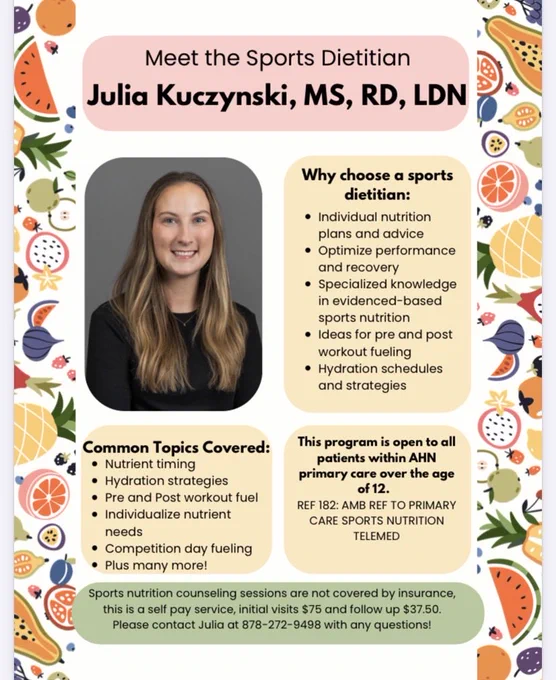 Meet the Sports Dietitian
Julia Kuczynski, MS, RD, LDN

Why choose a sports dietitian:
- Individual nutrition plans and advice
- Optimize performance and recovery
- Specialized knowledge in evidenced-based sports nutrition
- Ideas for pre and post workout fueling
- Hydration schedules and strategies

Common Topics Covered:
- Nutrient timing
- Hydration strategies
- Pre and Post workout fuel
- Individualize nutrient needs
- Competition day fueling
- Plus many more!

This program is open to all patients within AHN primary care over the age of 12.
REF 182: AMB REF TO PRIMARY CARE SPORTS NUTRITION TELEMED

Sports nutrition counseling sessions are not covered by insurance, this is a self pay service, initial visits $75 and follow up $37.50. Please contact Julia at 878-272-9498 with any questions!